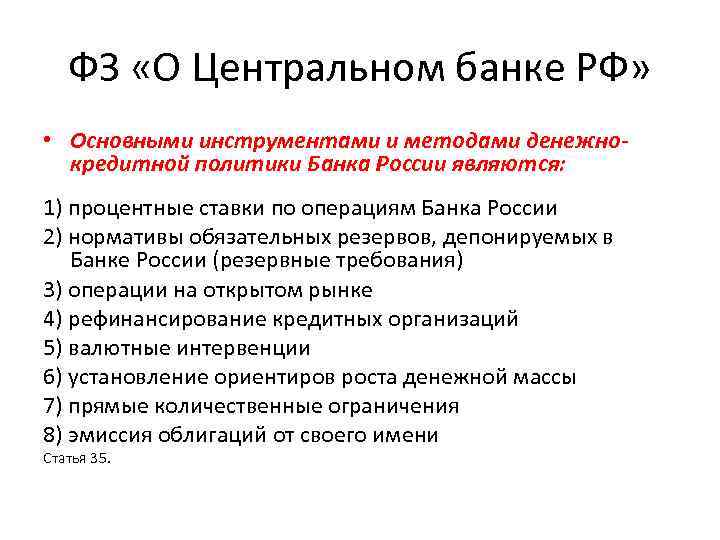 ФЗ «О Центральном банке РФ»

• Основными инструментами и методами денежно-кредитной политики Банка России являются:

1) процентные ставки по операциям Банка России
2) нормативы обязательных резервов, депонируемых в Банке России (резервные требования)
3) операции на открытом рынке
4) рефинансирование кредитных организаций
5) валютные интервенции
6) установление ориентиров роста денежной массы
7) прямые количественные ограничения
8) эмиссия облигаций от своего имени
Статья 35.